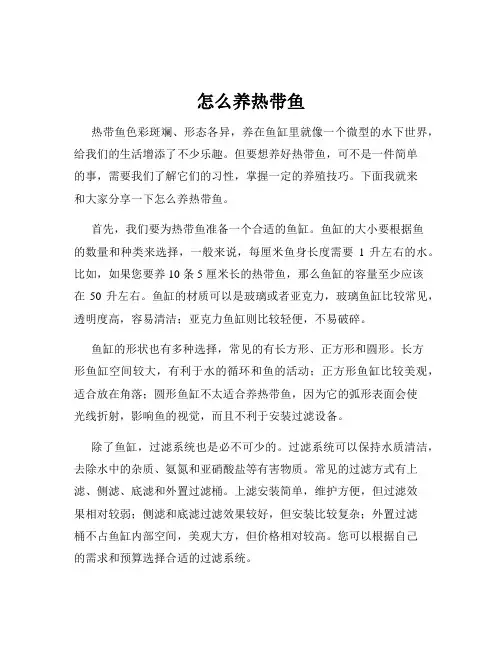 怎么养热带鱼

热带鱼色彩斑斓、形态各异，养在鱼缸里就像一个微型的水下世界，给我们的生活增添了不少乐趣。但要想养好热带鱼，可不是一件简单的事，需要我们了解它们的习性，掌握一定的养殖技巧。下面我就来和大家分享一下怎么养热带鱼。

首先，我们要为热带鱼准备一个合适的鱼缸。鱼缸的大小要根据鱼的数量和种类来选择，一般来说，每厘米鱼身长度需要 1 升左右的水。比如，如果您要养 10 条 5 厘米长的热带鱼，那么鱼缸的容量至少应该在 50 升左右。鱼缸的材质可以是玻璃或者亚克力，玻璃鱼缸比较常见，透明度高，容易清洁；亚克力鱼缸则比较轻便，不易破碎。

鱼缸的形状也有多种选择，常见的有长方形、正方形和圆形。长方形鱼缸空间较大，有利于水的循环和鱼的活动；正方形鱼缸比较美观，适合放在角落；圆形鱼缸不太适合养热带鱼，因为它的弧形表面会使光线折射，影响鱼的视觉，而且不利于安装过滤设备。

除了鱼缸，过滤系统也是必不可少的。过滤系统可以保持水质清洁，去除水中的杂质、氨氮和亚硝酸盐等有害物质。常见的过滤方式有上滤、侧滤、底滤和外置过滤桶。上滤安装简单，维护方便，但过滤效果相对较弱；侧滤和底滤过滤效果较好，但安装比较复杂；外置过滤桶不占鱼缸内部空间，美观大方，但价格相对较高。您可以根据自己的需求和预算选择合适的过滤系统。